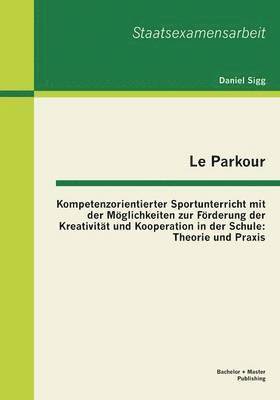 Staatsexamensarbeit

Daniel Sigg

Le Parkour

Kompetenzorientierter Sportunterricht mit der Möglichkeiten zur Förderung der Kreativität und Kooperation in der Schule: Theorie und Praxis

Bachelor + Master Publishing